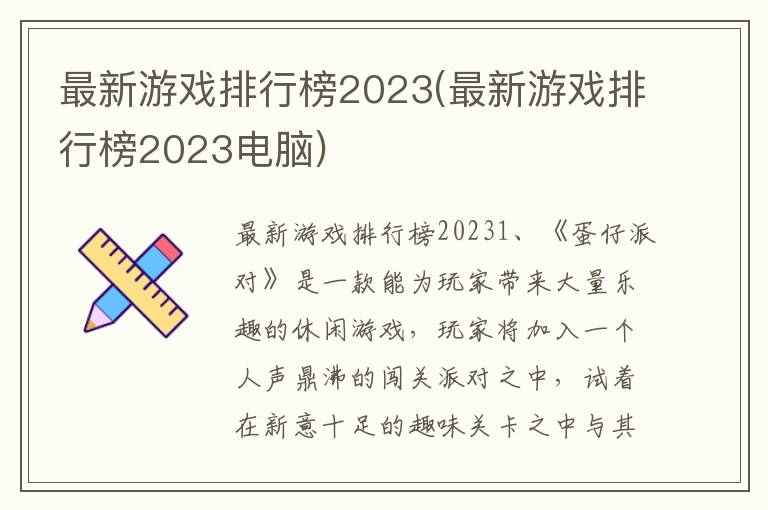 最新游戏排行榜2023(最新游戏排行榜2023电脑)

最新游戏排行榜20231、《蛋仔派对》是一款能为玩家带来大量乐趣的休闲游戏，玩家将加入一个人声鼎沸的闯关派对之中，试着在新意十足的趣味关卡之中与其